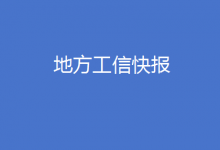 地方工信快报